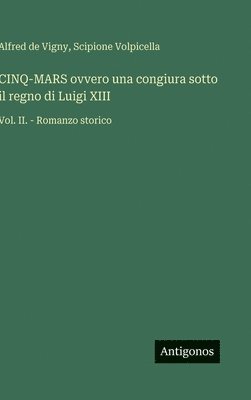 Alfred de Vigny, Scipione Volpicella

CINQ-MARS ovvero una congiura sotto il regno di Luigi XIII

Vol. II. - Romanzo storico

Antigonos